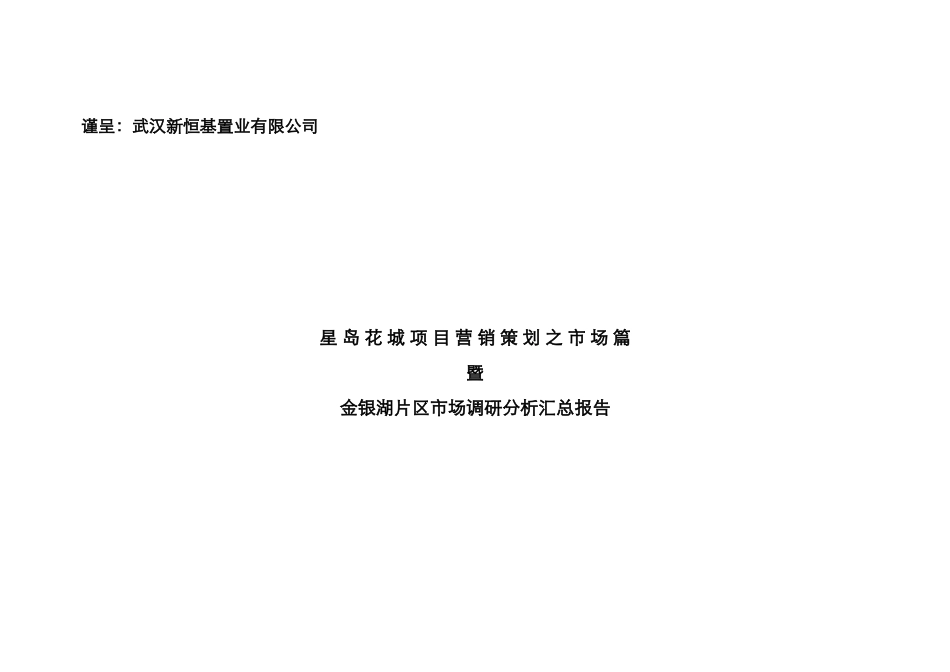 谨呈：武汉新恒基置业有限公司

星岛花城项目营销策划之市场篇

暨

金银湖片区市场调研分析汇总报告